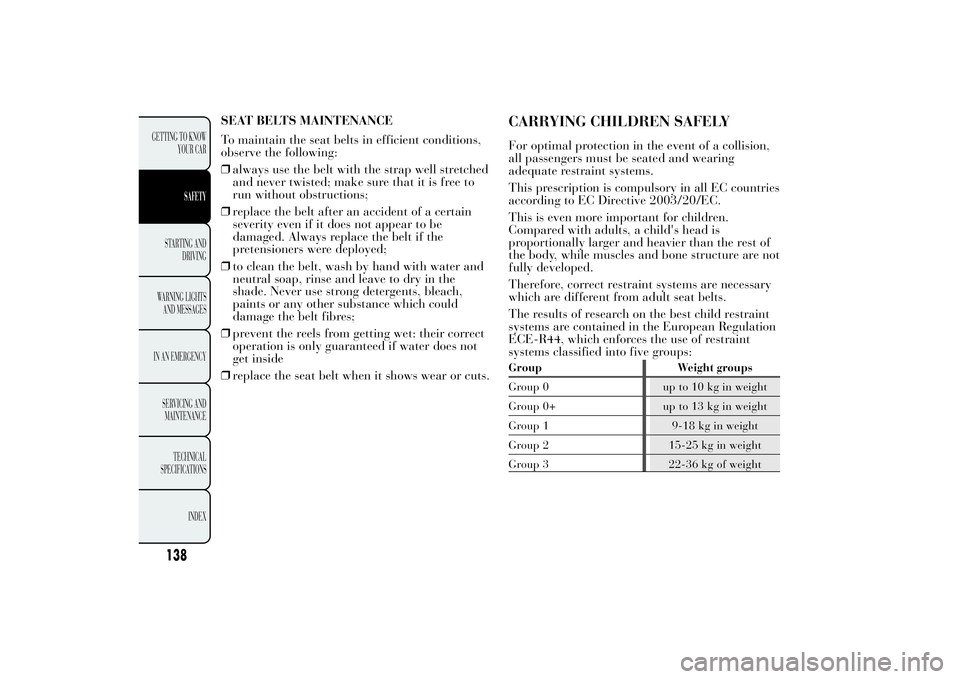 GETTING TO KNOW YOUR CAR

SAFETY

STARTING AND DRIVING

WARNING LIGHTS AND MESSAGES

IN AN EMERGENCY

SERVICING AND MAINTENANCE

TECHNICAL SPECIFICATIONS

INDEX

138

SEAT BELTS MAINTENANCE

To maintain the seat belts in efficient conditions, observe the following:

❒ always use the belt with the strap well stretched and never twisted; make sure that it is free to run without obstructions;

❒ replace the belt after an accident of a certain severity even if it does not appear to be damaged. Always replace the belt if the pretensioners were deployed;

❒ to clean the belt, wash by hand with water and neutral soap, rinse and leave to dry in the shade. Never use strong detergents, bleach, paints or any other substance which could damage the belt fibres;

❒ prevent the reels from getting wet: their correct operation is only guaranteed if water does not get inside

❒ replace the seat belt when it shows wear or cuts.

CARRYING CHILDREN SAFELY

For optimal protection in the event of a collision, all passengers must be seated and wearing adequate restraint systems.

This prescription is compulsory in all EC countries according to EC Directive 2003/20/EC.

This is even more important for children. Compared with adults, a child's head is proportionally larger and heavier than the rest of the body, while muscles and bone structure are not fully developed.

Therefore, correct restraint systems are necessary which are different from adult seat belts.

The results of research on the best child restraint systems are contained in the European Regulation ECE-R44, which enforces the use of restraint systems classified into five groups:

| Group | Weight groups |
|---|---|
| Group 0 | up to 10 kg in weight |
| Group 0+ | up to 13 kg in weight |
| Group 1 | 9-18 kg in weight |
| Group 2 | 15-25 kg in weight |
| Group 3 | 22-36 kg of weight |

carmanualsonline.info